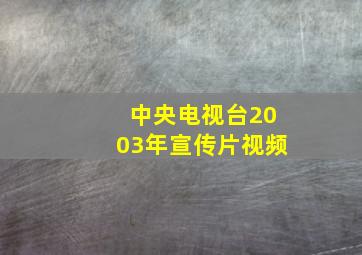 中央电视台2003年宣传片视频